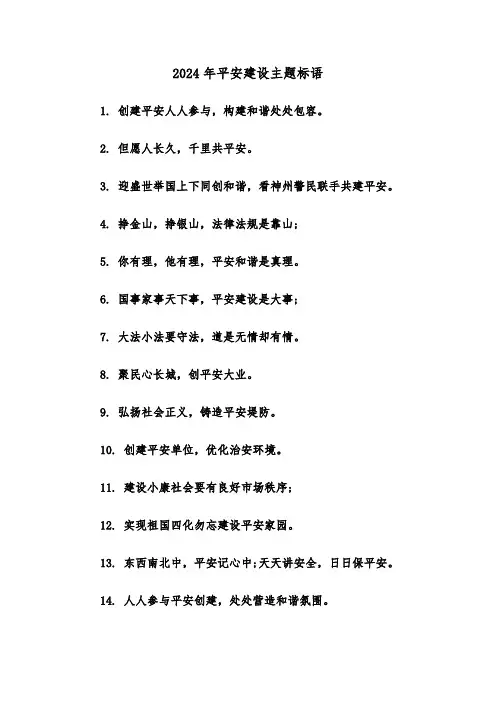 2024年平安建设主题标语

1. 创建平安人人参与，构建和谐处处包容。

2. 但愿人长久，千里共平安。

3. 迎盛世举国上下同创和谐，看神州警民联手共建平安。

4. 挣金山，挣银山，法律法规是靠山；

5. 你有理，他有理，平安和谐是真理。

6. 国事家事天下事，平安建设是大事；

7. 大法小法要守法，道是无情却有情。

8. 聚民心长城，创平安大业。

9. 弘扬社会正义，铸造平安堤防。

10. 创建平安单位，优化治安环境。

11. 建设小康社会要有良好市场秩序；

12. 实现祖国四化勿忘建设平安家园。

13. 东西南北中，平安记心中；天天讲安全，日日保平安。

14. 人人参与平安创建，处处营造和谐氛围。